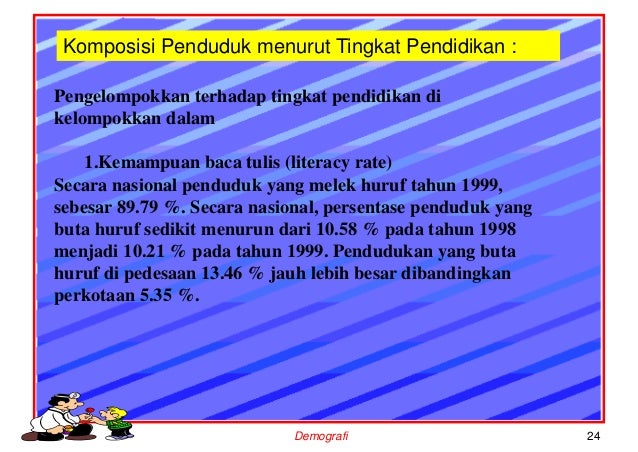 Komposisi Penduduk menurut Tingkat Pendidikan :

Pengelompokkan terhadap tingkat pendidikan di kelompokkan dalam

1.Kemampuan baca tulis (literacy rate)

Secara nasional penduduk yang melek huruf tahun 1999, sebesar 89.79 %. Secara nasional, persentase penduduk yang buta huruf sedikit menurun dari 10.58 % pada tahun 1998 menjadi 10.21 % pada tahun 1999. Pendudukan yang buta huruf di pedesaan 13.46 % jauh lebih besar dibandingkan perkotaan 5.35 %.

Demografi

24